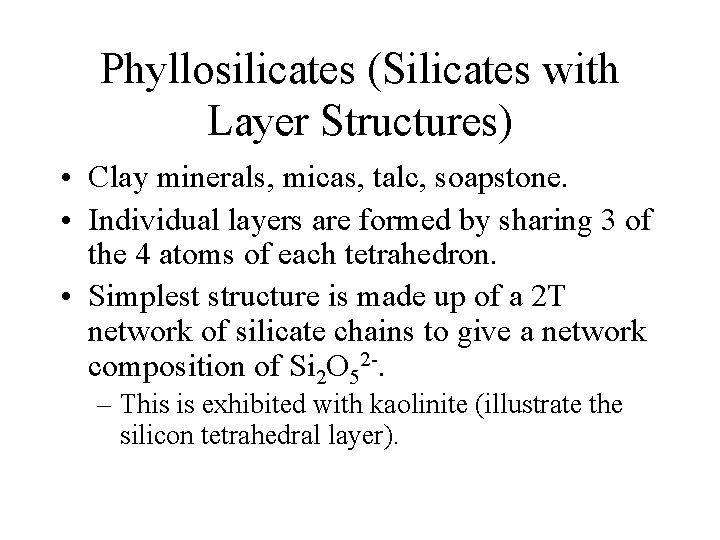 Phyllosilicates (Silicates with Layer Structures)

• Clay minerals, micas, talc, soapstone.
• Individual layers are formed by sharing 3 of the 4 atoms of each tetrahedron.
• Simplest structure is made up of a 2T network of silicate chains to give a network composition of $Si_2O_5^{2-}$.
– This is exhibited with kaolinite (illustrate the silicon tetrahedral layer).